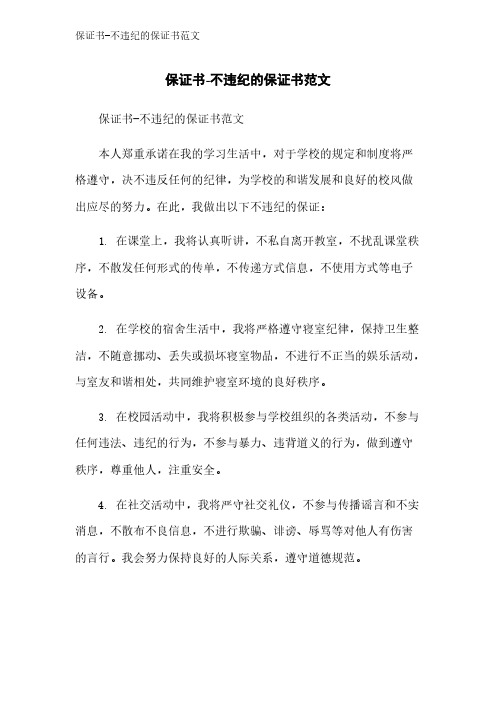 保证书-不违纪的保证书范文

保证书-不违纪的保证书范文

保证书-不违纪的保证书范文

本人郑重承诺在我的学习生活中，对于学校的规定和制度将严格遵守，决不违反任何的纪律，为学校的和谐发展和良好的校风做出应尽的努力。在此，我做出以下不违纪的保证：

1. 在课堂上，我将认真听讲，不私自离开教室，不扰乱课堂秩序，不散发任何形式的传单，不传递方式信息，不使用方式等电子设备。

2. 在学校的宿舍生活中，我将严格遵守寝室纪律，保持卫生整洁，不随意挪动、丢失或损坏寝室物品，不进行不正当的娱乐活动，与室友和谐相处，共同维护寝室环境的良好秩序。

3. 在校园活动中，我将积极参与学校组织的各类活动，不参与任何违法、违纪的行为，不参与暴力、违背道义的行为，做到遵守秩序，尊重他人，注重安全。

4. 在社交活动中，我将严守社交礼仪，不参与传播谣言和不实消息，不散布不良信息，不进行欺骗、诽谤、辱骂等对他人有伤害的言行。我会努力保持良好的人际关系，遵守道德规范。